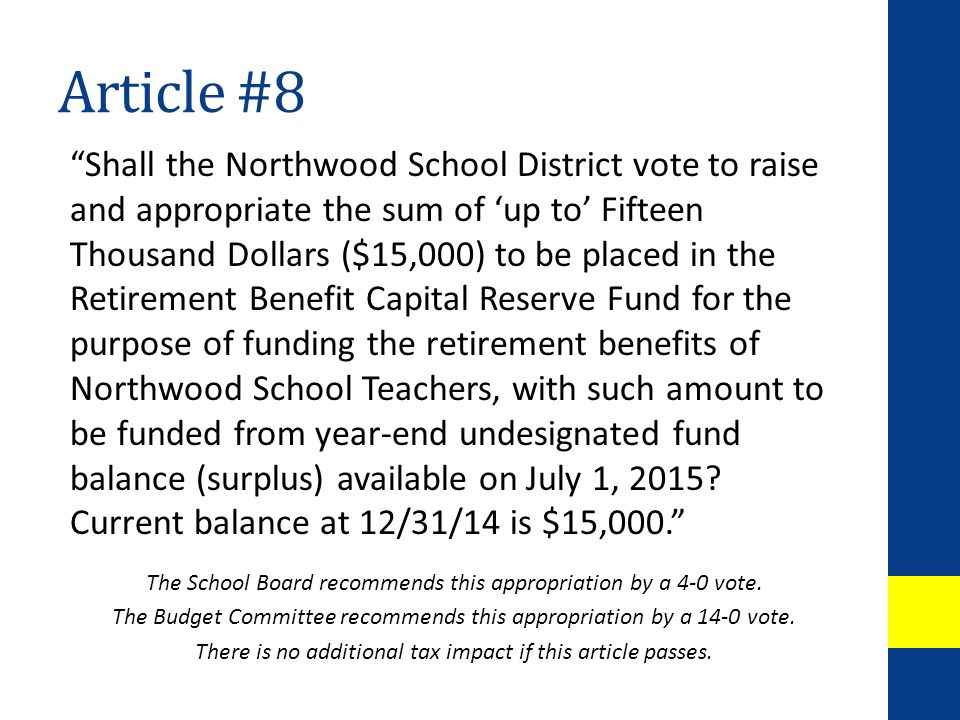 Article #8

“Shall the Northwood School District vote to raise and appropriate the sum of ‘up to’ Fifteen Thousand Dollars (\$15,000) to be placed in the Retirement Benefit Capital Reserve Fund for the purpose of funding the retirement benefits of Northwood School Teachers, with such amount to be funded from year-end undesignated fund balance (surplus) available on July 1, 2015? Current balance at 12/31/14 is \$15,000.”

The School Board recommends this appropriation by a 4-0 vote.
The Budget Committee recommends this appropriation by a 14-0 vote.
There is no additional tax impact if this article passes.